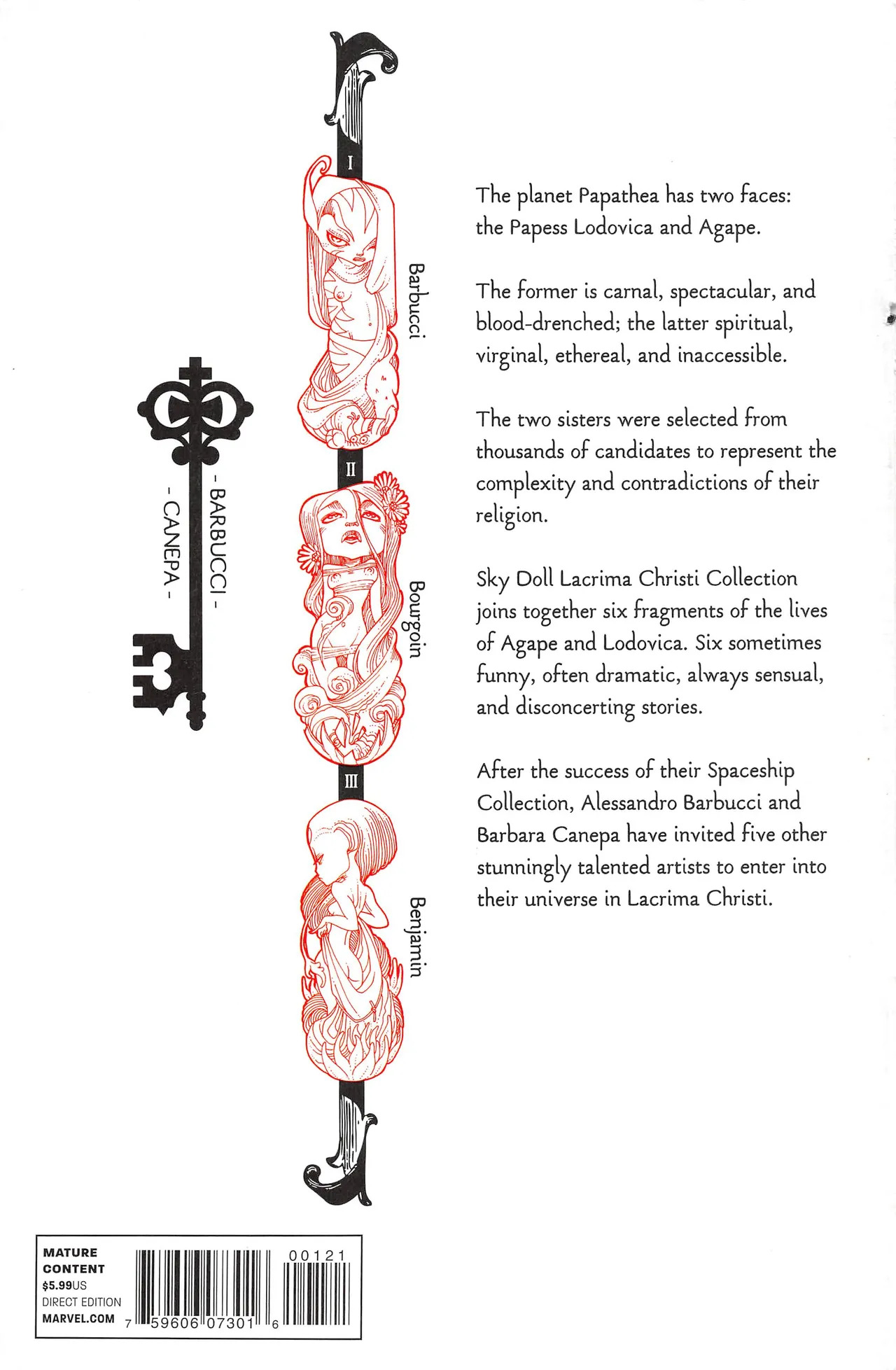 - BARBUCCI -
- CANEPA -

I
Barbucci
II
Bourgoin
III
Benjamin

The planet Papathea has two faces: the Papess Lodovica and Agape.

The former is carnal, spectacular, and blood-drenched; the latter spiritual, virginal, ethereal, and inaccessible.

The two sisters were selected from thousands of candidates to represent the complexity and contradictions of their religion.

Sky Doll Lacrima Christi Collection joins together six fragments of the lives of Agape and Lodovica. Six sometimes funny, often dramatic, always sensual, and disconcerting stories.

After the success of their Spaceship Collection, Alessandro Barbucci and Barbara Canepa have invited five other stunningly talented artists to enter into their universe in Lacrima Christi.

MATURE CONTENT
$5.99US
DIRECT EDITION
MARVEL.COM
7 59606 07301 6
00121